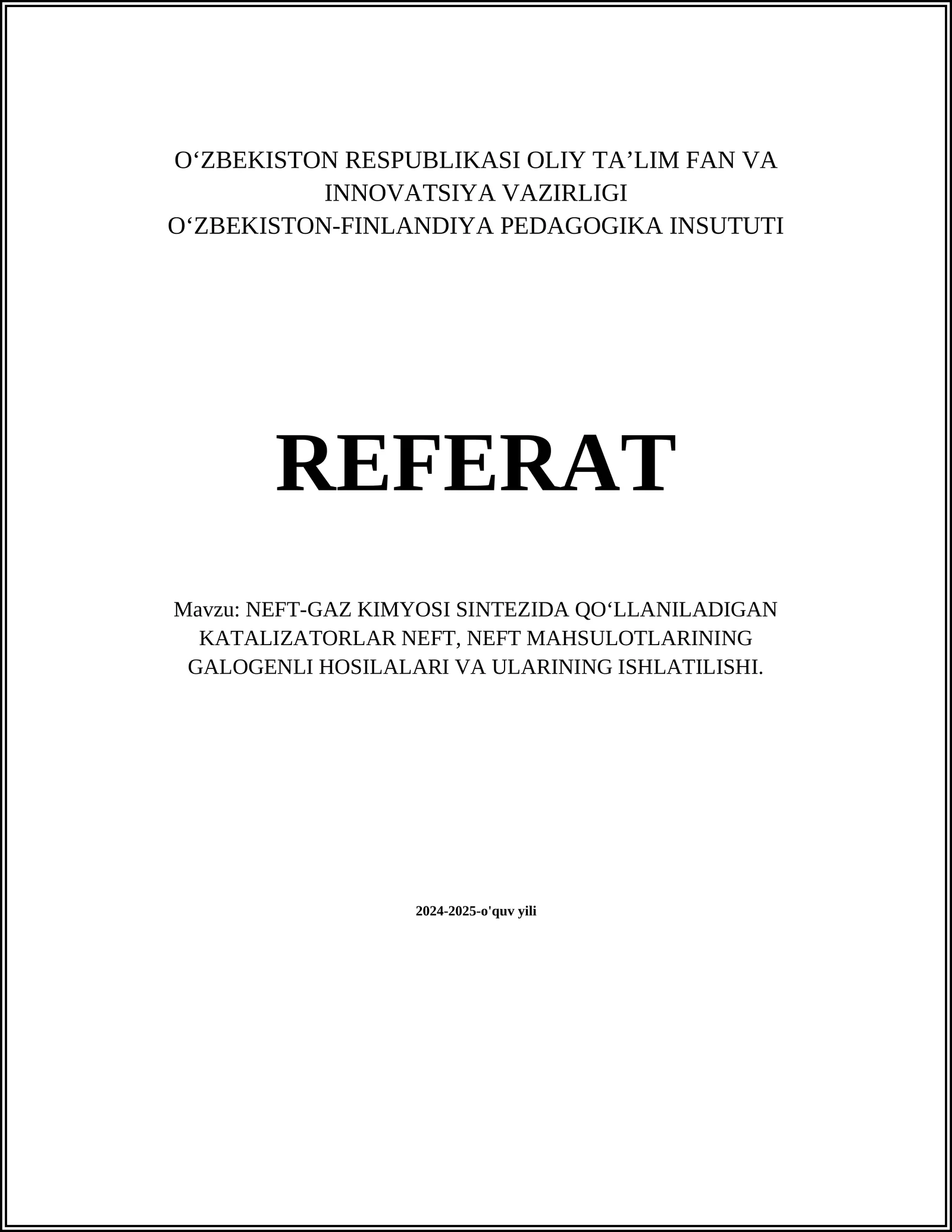 O‘ZBEKISTON RESPUBLIKASI OLIY TA’LIM FAN VA INNOVATSIYA VAZIRLIGI
O‘ZBEKISTON-FINLANDIYA PEDAGOGIKA INSUTUTI

REFERAT

Mavzu: NEFT-GAZ KIMYOSI SINTEZIDA QO‘LLANILADIGAN KATALIZATORLAR NEFT, NEFT MAHSULOTLARINING GALOGENLI HOSILALARI VA ULARINING ISHLATILISHI.

2024-2025-o'quv yili